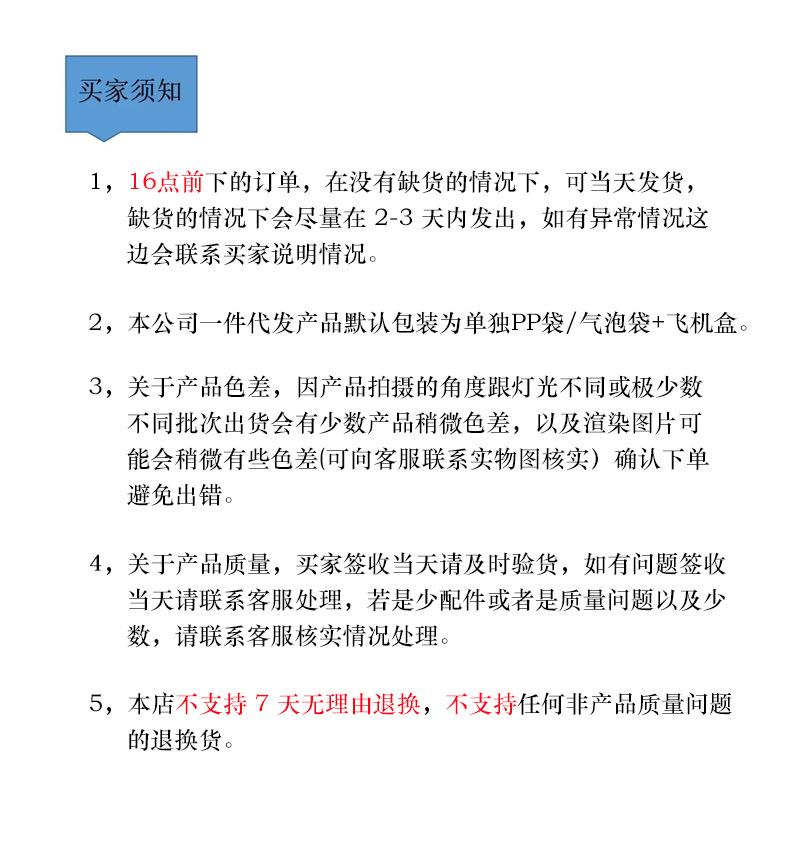 买家须知

1，16点前下的订单，在没有缺货的情况下，可当天发货，缺货的情况下会尽量在 2-3 天内发出，如有异常情况这边会联系买家说明情况。

2，本公司一件代发产品默认包装为单独PP袋/气泡袋+飞机盒。

3，关于产品色差，因产品拍摄的角度跟灯光不同或极少数不同批次出货会有少数产品稍微色差，以及渲染图片可能会稍微有些色差(可向客服联系实物图核实）确认下单避免出错。

4，关于产品质量，买家签收当天请及时验货，如有问题签收当天请联系客服处理，若是少配件或者是质量问题以及少数，请联系客服核实情况处理。

5，本店不支持 7 天无理由退换，不支持任何非产品质量问题的退换货。